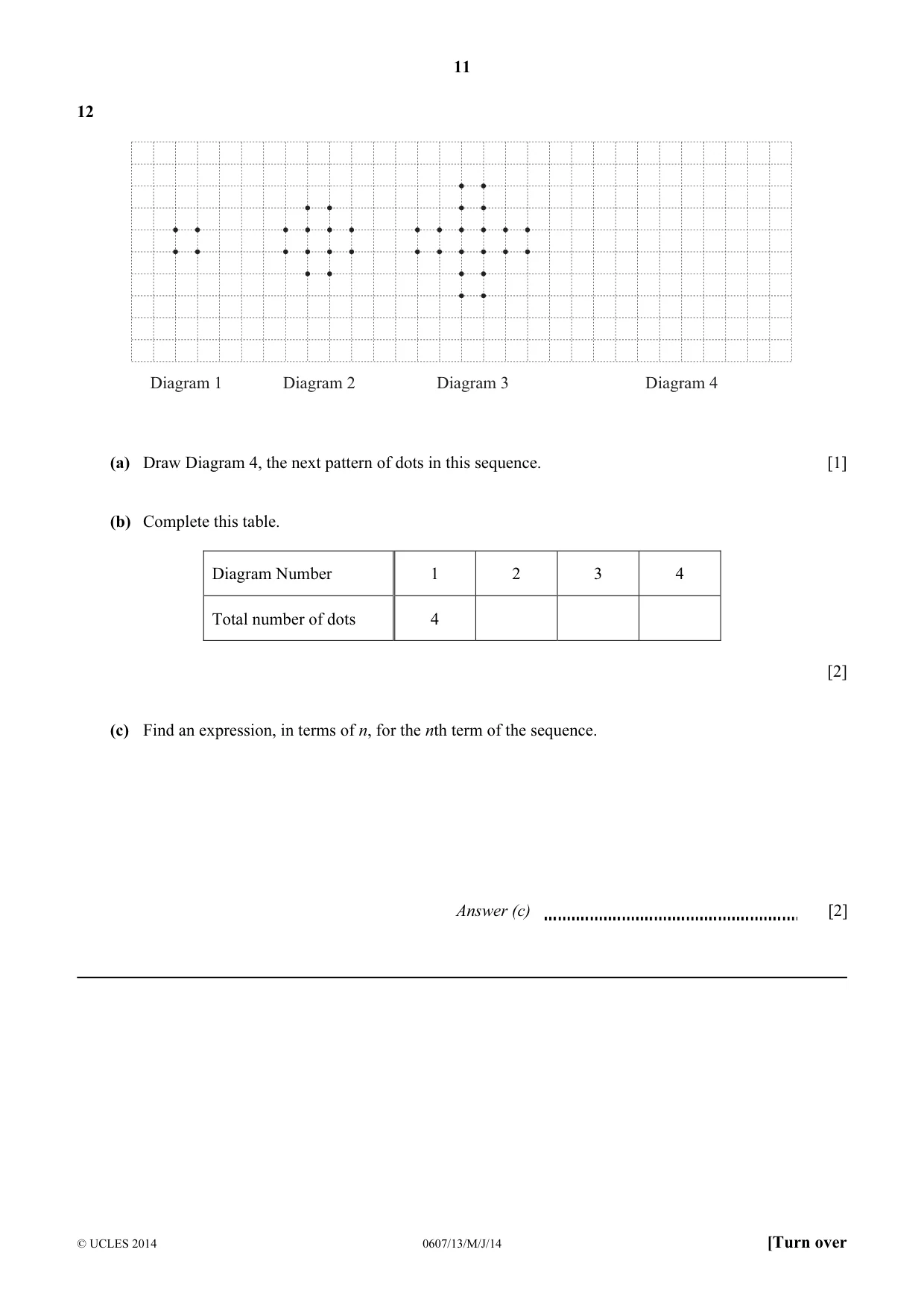 11

12

Diagram 1 Diagram 2 Diagram 3 Diagram 4

(a) Draw Diagram 4, the next pattern of dots in this sequence. [1]

(b) Complete this table.

| Diagram Number | 1 | 2 | 3 | 4 |
|---|---|---|---|---|
| Total number of dots | 4 | | | |

[2]

(c) Find an expression, in terms of n, for the nth term of the sequence.

Answer (c) ____ [2]

© UCLES 2014 0607/13/M/J/14 [Turn over